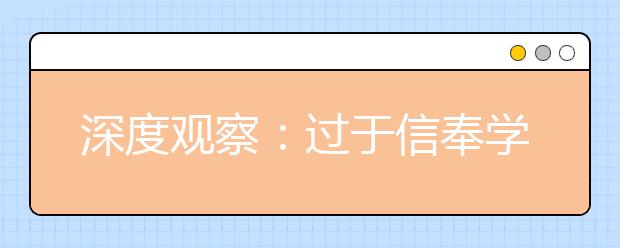 深度观察：过于信奉学